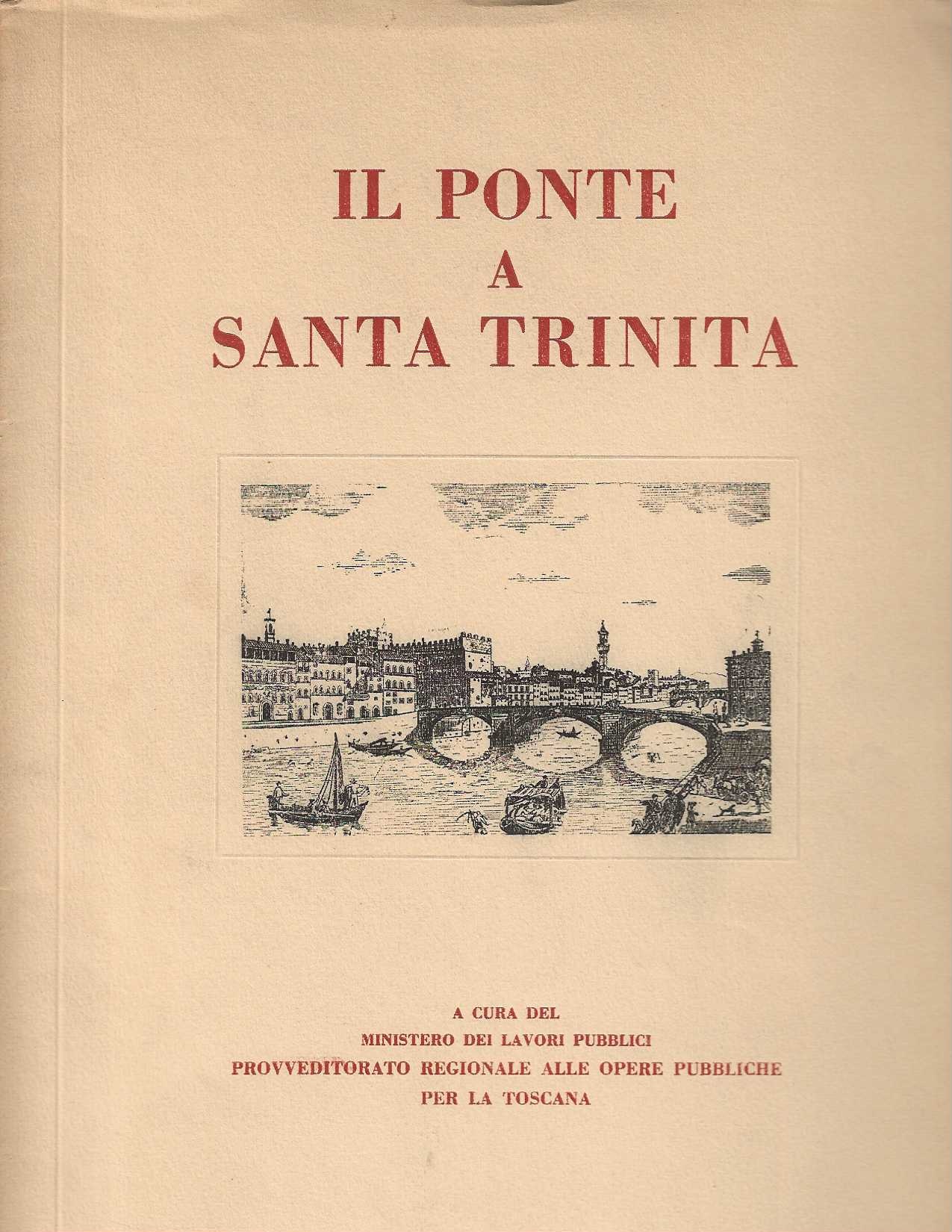 IL PONTE
A
SANTA TRINITA

A CURA DEL
MINISTERO DEI LAVORI PUBBLICI
PROVVEDITORATO REGIONALE ALLE OPERE PUBBLICHE
PER LA TOSCANA